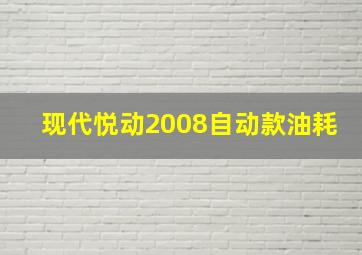 现代悦动2008自动款油耗